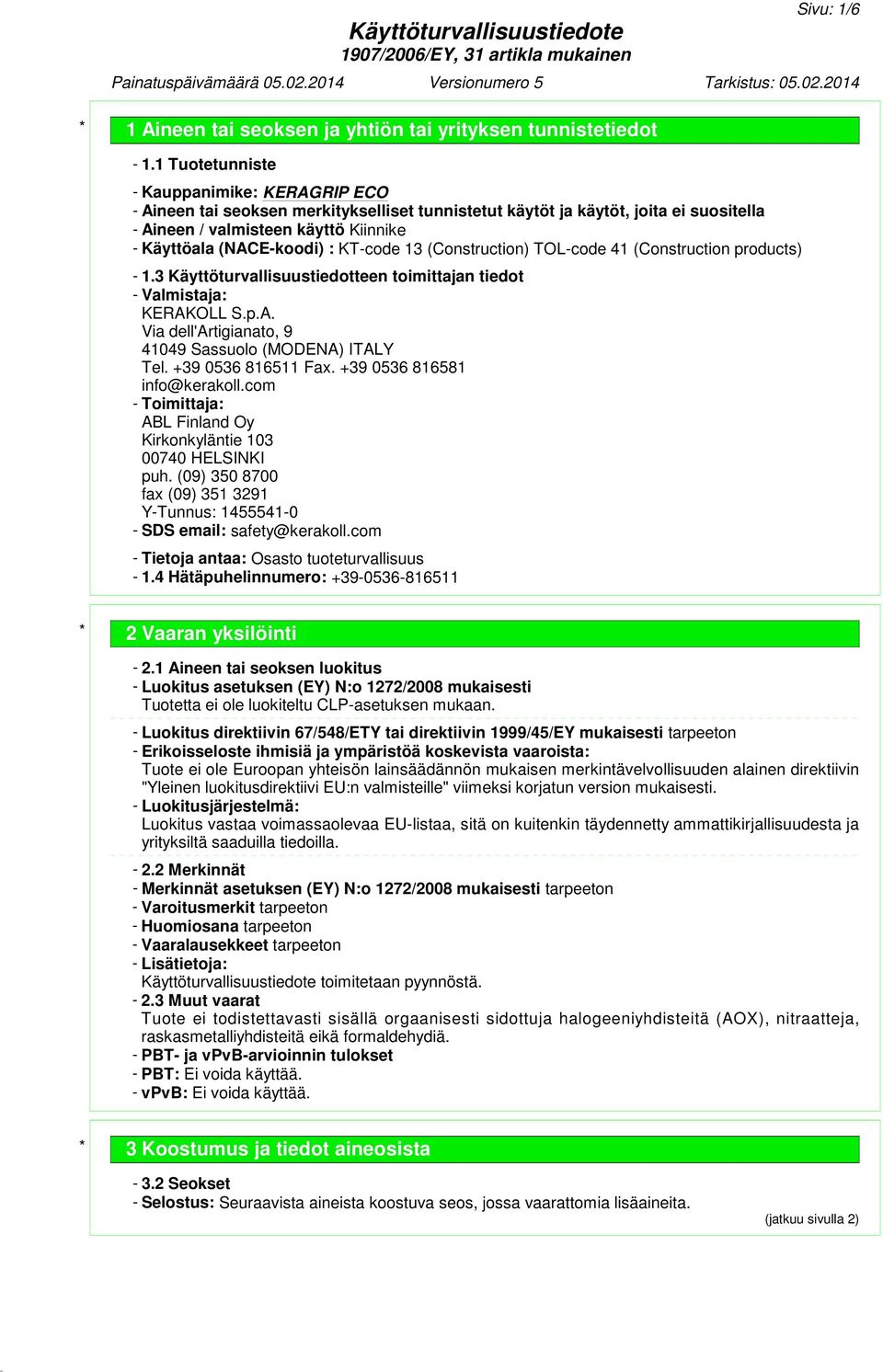 Sivu: 1/6

Käyttöturvallisuustiedote
1907/2006/EY, 31 artikla mukainen

Painatuspäivämäärä 05.02.2014 Versionumero 5 Tarkistus: 05.02.2014

* 1 Aineen tai seoksen ja yhtiön tai yrityksen tunnistetiedot

- 1.1 Tuotetunniste

- Kauppanimike: KERAGRIP ECO
- Aineen tai seoksen merkitykselliset tunnistetut käytöt ja käytöt, joita ei suositella
- Aineen / valmisteen käyttö Kiinnike
- Käyttöala (NACE-koodi) : KT-code 13 (Construction) TOL-code 41 (Construction products)

- 1.3 Käyttöturvallisuustiedotteen toimittajan tiedot
- Valmistaja:
KERAKOLL S.p.A.
Via dell'Artigianato, 9
41049 Sassuolo (MODENA) ITALY
Tel. +39 0536 816511 Fax. +39 0536 816581
info@kerakoll.com
- Toimittaja:
ABL Finland Oy
Kirkonkyläntie 103
00740 HELSINKI
puh. (09) 350 8700
fax (09) 351 3291
Y-Tunnus: 1455541-0
- SDS email: safety@kerakoll.com

- Tietoja antaa: Osasto tuoteturvallisuus
- 1.4 Hätäpuhelinnumero: +39-0536-816511

* 2 Vaaran yksilöinti

- 2.1 Aineen tai seoksen luokitus
- Luokitus asetuksen (EY) N:o 1272/2008 mukaisesti
Tuotetta ei ole luokiteltu CLP-asetuksen mukaan.

- Luokitus direktiivin 67/548/ETY tai direktiivin 1999/45/EY mukaisesti tarpeeton
- Erikoisseloste ihmisiä ja ympäristöä koskevista vaaroista:
Tuote ei ole Euroopan yhteisön lainsäädännön mukaisen merkintävelvollisuuden alainen direktiivin "Yleinen luokitusdirektiivi EU:n valmisteille" viimeksi korjatun version mukaisesti.
- Luokitusjärjestelmä:
Luokitus vastaa voimassaolevaa EU-listaa, sitä on kuitenkin täydennetty ammattikirjallisuudesta ja yrityksiltä saaduilla tiedoilla.

- 2.2 Merkinnät
- Merkinnät asetuksen (EY) N:o 1272/2008 mukaisesti tarpeeton
- Varoitusmerkit tarpeeton
- Huomiosana tarpeeton
- Vaaralausekkeet tarpeeton
- Lisätietoja:
Käyttöturvallisuustiedote toimitetaan pyynnöstä.
- 2.3 Muut vaarat
Tuote ei todistettavasti sisällä orgaanisesti sidottuja halogeeniyhdisteitä (AOX), nitraatteja, raskasmetalliyhdisteitä eikä formaldehydiä.
- PBT- ja vPvB-arvioinnin tulokset
- PBT: Ei voida käyttää.
- vPvB: Ei voida käyttää.

* 3 Koostumus ja tiedot aineosista

- 3.2 Seokset
- Selostus: Seuraavista aineista koostuva seos, jossa vaarattomia lisäaineita.

(jatkuu sivulla 2)